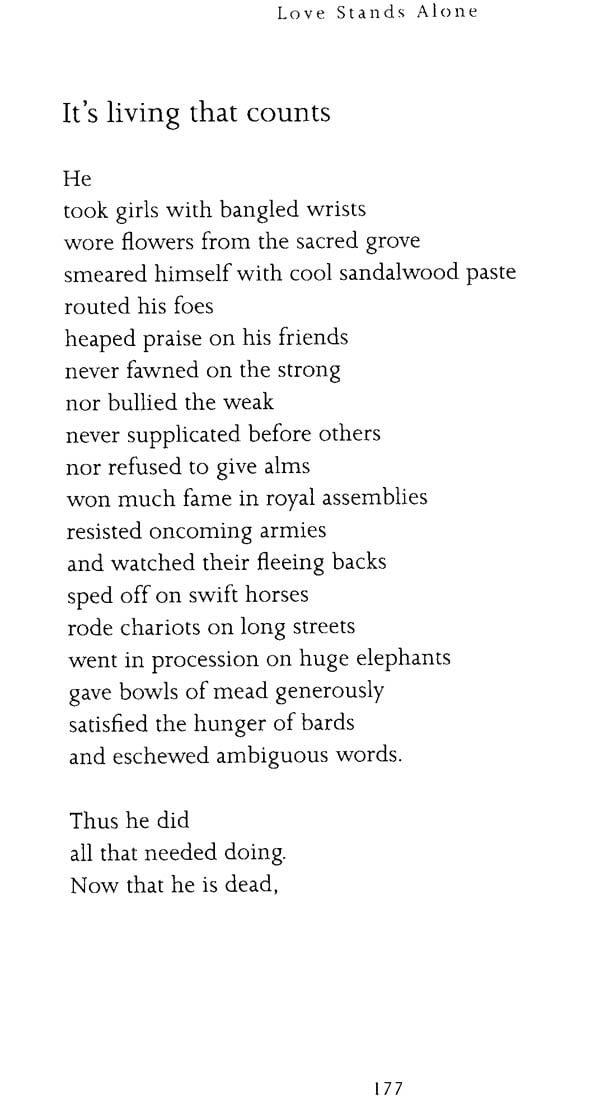 Love Stands Alone

It's living that counts

He
took girls with bangled wrists
wore flowers from the sacred grove
smeared himself with cool sandalwood paste
routed his foes
heaped praise on his friends
never fawned on the strong
nor bullied the weak
never supplicated before others
nor refused to give alms
won much fame in royal assemblies
resisted oncoming armies
and watched their fleeing backs
sped off on swift horses
rode chariots on long streets
went in procession on huge elephants
gave bowls of mead generously
satisfied the hunger of bards
and eschewed ambiguous words.

Thus he did
all that needed doing.
Now that he is dead,

177